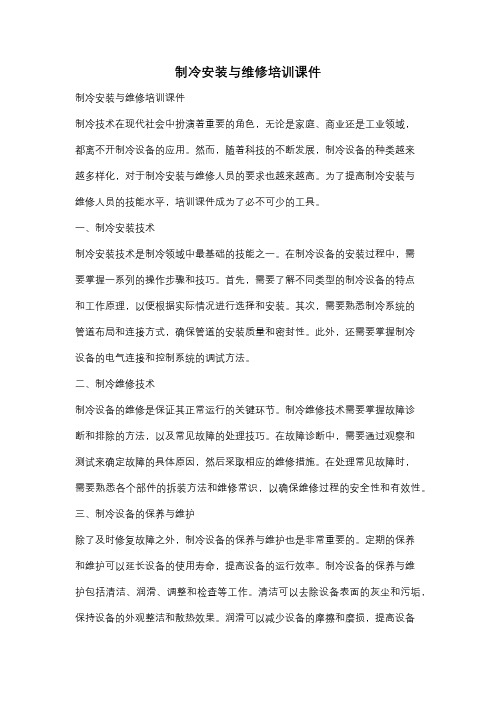 制冷安装与维修培训课件

制冷安装与维修培训课件

制冷技术在现代社会中扮演着重要的角色，无论是家庭、商业还是工业领域，都离不开制冷设备的应用。然而，随着科技的不断发展，制冷设备的种类越来越多样化，对于制冷安装与维修人员的要求也越来越高。为了提高制冷安装与维修人员的技能水平，培训课件成为了必不可少的工具。

一、制冷安装技术

制冷安装技术是制冷领域中最基础的技能之一。在制冷设备的安装过程中，需要掌握一系列的操作步骤和技巧。首先，需要了解不同类型的制冷设备的特点和工作原理，以便根据实际情况进行选择和安装。其次，需要熟悉制冷系统的管道布局和连接方式，确保管道的安装质量和密封性。此外，还需要掌握制冷设备的电气连接和控制系统的调试方法。

二、制冷维修技术

制冷设备的维修是保证其正常运行的关键环节。制冷维修技术需要掌握故障诊断和排除的方法，以及常见故障的处理技巧。在故障诊断中，需要通过观察和测试来确定故障的具体原因，然后采取相应的维修措施。在处理常见故障时，需要熟悉各个部件的拆装方法和维修常识，以确保维修过程的安全性和有效性。

三、制冷设备的保养与维护

除了及时修复故障之外，制冷设备的保养与维护也是非常重要的。定期的保养和维护可以延长设备的使用寿命，提高设备的运行效率。制冷设备的保养与维护包括清洁、润滑、调整和检查等工作。清洁可以去除设备表面的灰尘和污垢，保持设备的外观整洁和散热效果。润滑可以减少设备的摩擦和磨损，提高设备